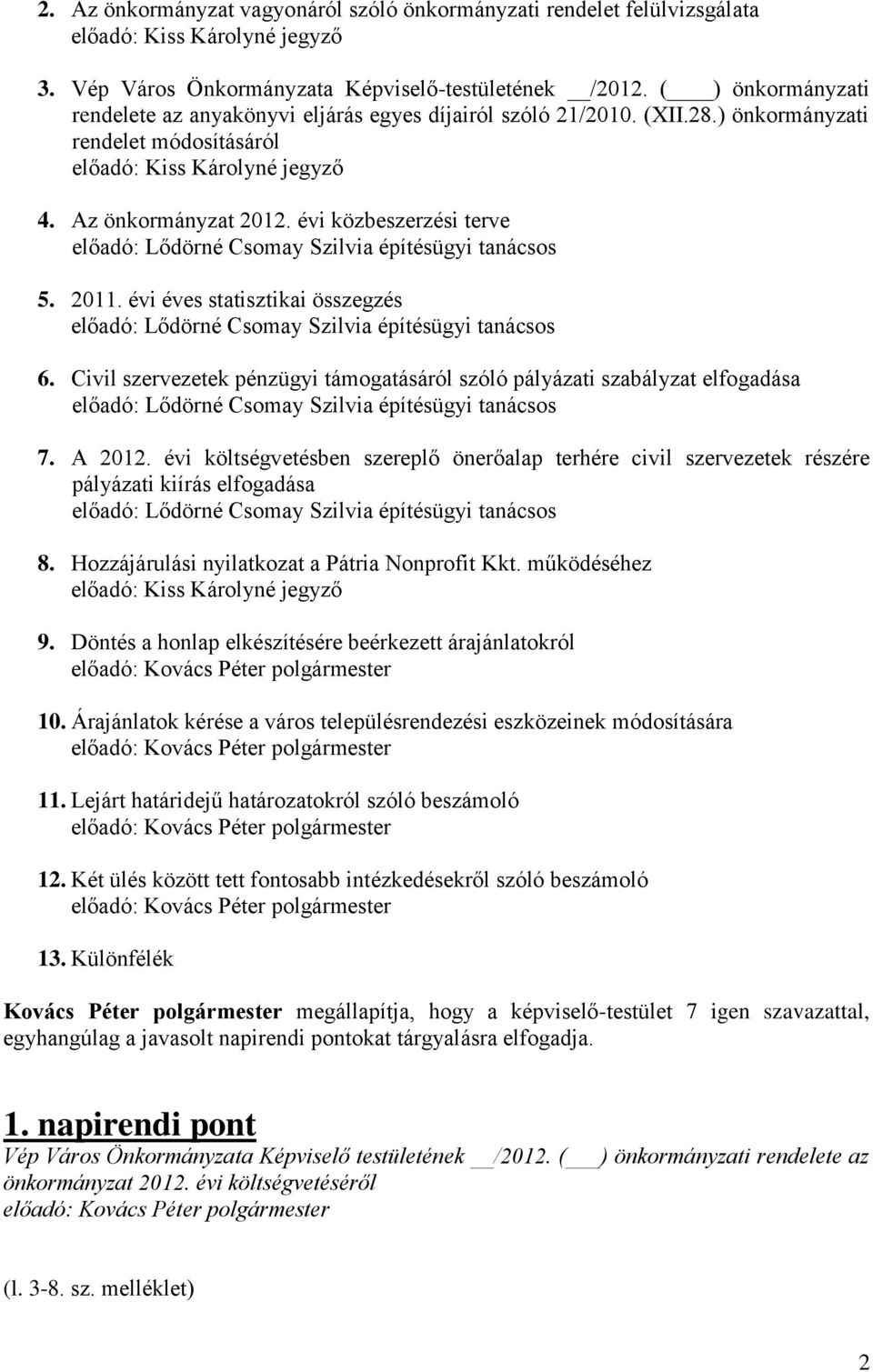 2. Az önkormányzat vagyonáról szóló önkormányzati rendelet felülvizsgálata
előadó: Kiss Károlyné jegyző

3. Vép Város Önkormányzata Képviselő-testületének __/2012. (____) önkormányzati rendelete az anyakönyvi eljárás egyes díjairól szóló 21/2010. (XII.28.) önkormányzati rendelet módosításáról
előadó: Kiss Károlyné jegyző

4. Az önkormányzat 2012. évi közbeszerzési terve
előadó: Lődörné Csomay Szilvia építésügyi tanácsos

5. 2011. évi éves statisztikai összegzés
előadó: Lődörné Csomay Szilvia építésügyi tanácsos

6. Civil szervezetek pénzügyi támogatásáról szóló pályázati szabályzat elfogadása
előadó: Lődörné Csomay Szilvia építésügyi tanácsos

7. A 2012. évi költségvetésben szereplő önerőalap terhére civil szervezetek részére pályázati kiírás elfogadása
előadó: Lődörné Csomay Szilvia építésügyi tanácsos

8. Hozzájárulási nyilatkozat a Pátria Nonprofit Kkt. működéséhez
előadó: Kiss Károlyné jegyző

9. Döntés a honlap elkészítésére beérkezett árajánlatokról
előadó: Kovács Péter polgármester

10. Árajánlatok kérése a város településrendezési eszközeinek módosítására
előadó: Kovács Péter polgármester

11. Lejárt határidejű határozatokról szóló beszámoló
előadó: Kovács Péter polgármester

12. Két ülés között tett fontosabb intézkedésekről szóló beszámoló
előadó: Kovács Péter polgármester

13. Különfélék

Kovács Péter polgármester megállapítja, hogy a képviselő-testület 7 igen szavazattal, egyhangúlag a javasolt napirendi pontokat tárgyalásra elfogadja.

1. napirendi pont
Vép Város Önkormányzata Képviselő testületének __/2012. (___) önkormányzati rendelete az önkormányzat 2012. évi költségvetéséről
előadó: Kovács Péter polgármester

(l. 3-8. sz. melléklet)

2